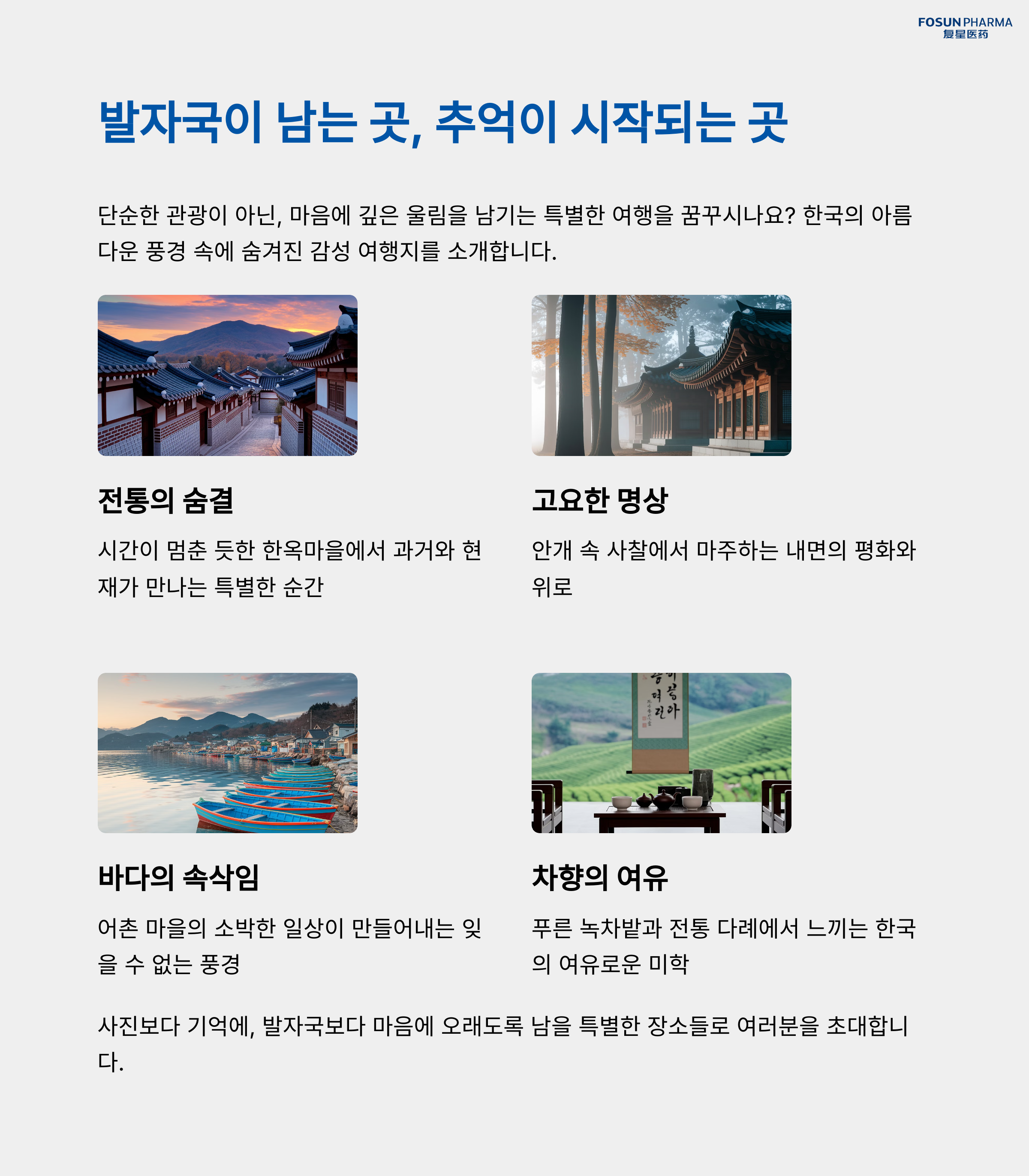 FOSUN PHARMA
复星医药

발자국이 남는 곳, 추억이 시작되는 곳

단순한 관광이 아닌, 마음에 깊은 울림을 남기는 특별한 여행을 꿈꾸시나요? 한국의 아름다운 풍경 속에 숨겨진 감성 여행지를 소개합니다.

전통의 숨결

시간이 멈춘 듯한 한옥마을에서 과거와 현재가 만나는 특별한 순간

고요한 명상

안개 속 사찰에서 마주하는 내면의 평화와 위로

바다의 속삭임

어촌 마을의 소박한 일상이 만들어내는 잊을 수 없는 풍경

차향의 여유

푸른 녹차밭과 전통 다례에서 느끼는 한국의 여유로운 미학

사진보다 기억에, 발자국보다 마음에 오래도록 남을 특별한 장소들로 여러분을 초대합니다.